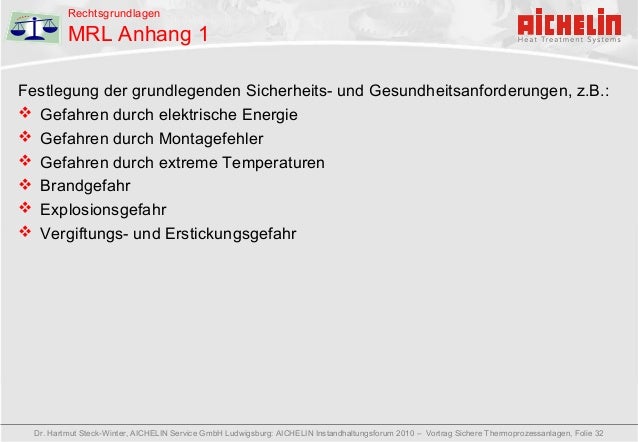 Rechtsgrundlagen
MRL Anhang 1

AICHELIN
Heat Treatment Systems

Festlegung der grundlegenden Sicherheits- und Gesundheitsanforderungen, z.B.:
❖ Gefahren durch elektrische Energie
❖ Gefahren durch Montagefehler
❖ Gefahren durch extreme Temperaturen
❖ Brandgefahr
❖ Explosionsgefahr
❖ Vergiftungs- und Erstickungsgefahr

Dr. Hartmut Steck-Winter, AICHELIN Service GmbH Ludwigsburg: AICHELIN Instandhaltungsforum 2010 – Vortrag Sichere Thermoprozessanlagen, Folie 32